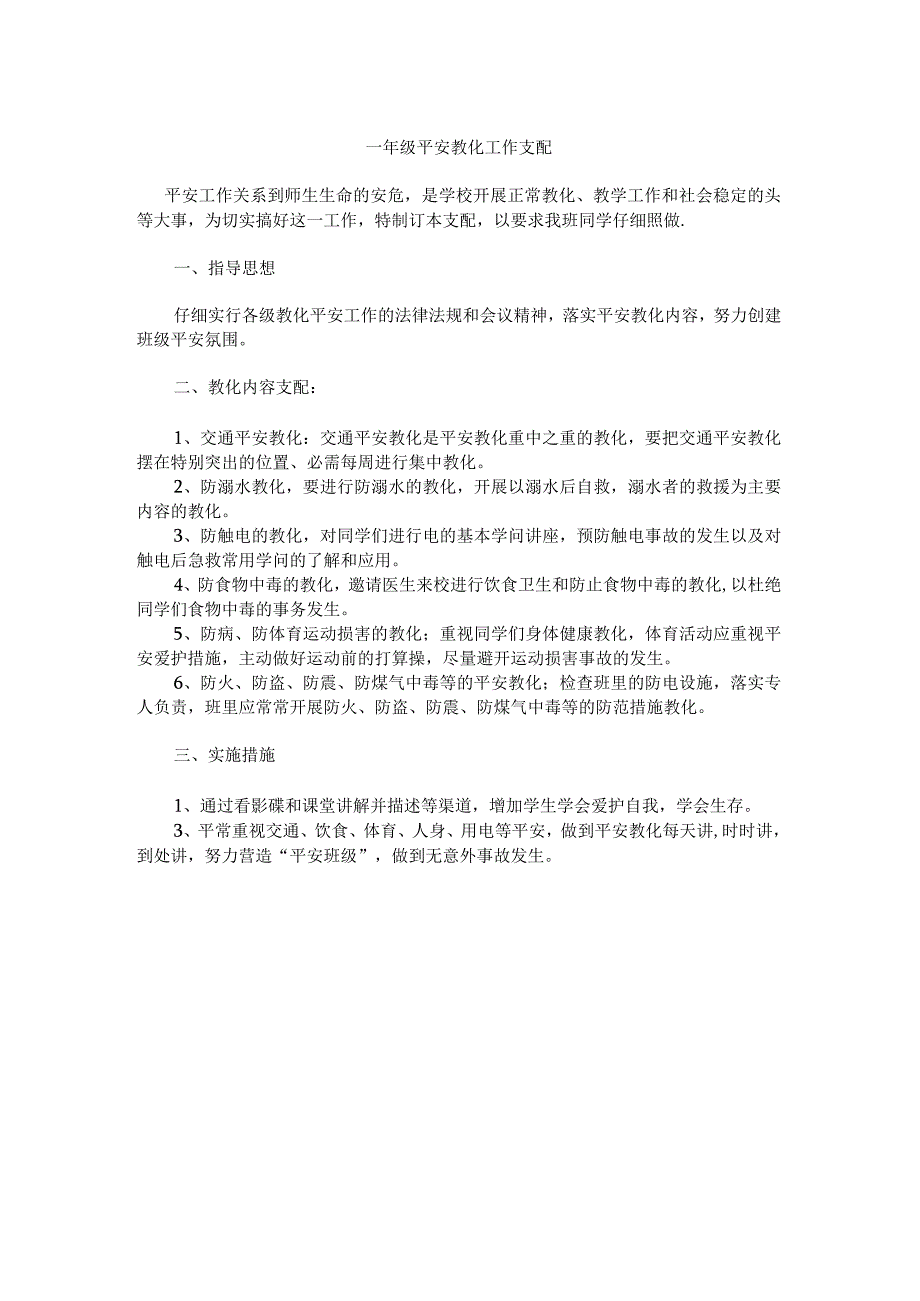 一年级平安教化工作支配

平安工作关系到师生生命的安危，是学校开展正常教化、教学工作和社会稳定的头等大事，为切实搞好这一工作，特制订本支配，以要求我班同学仔细照做.

一、指导思想

仔细实行各级教化平安工作的法律法规和会议精神，落实平安教化内容，努力创建班级平安氛围。

二、教化内容支配：

1、交通平安教化：交通平安教化是平安教化重中之重的教化，要把交通平安教化摆在特别突出的位置、必需每周进行集中教化。

2、防溺水教化，要进行防溺水的教化，开展以溺水后自救，溺水者的救援为主要内容的教化。

3、防触电的教化，对同学们进行电的基本学问讲座，预防触电事故的发生以及对触电后急救常用学问的了解和应用。

4、防食物中毒的教化，邀请医生来校进行饮食卫生和防止食物中毒的教化,以杜绝同学们食物中毒的事务发生。

5、防病、防体育运动损害的教化；重视同学们身体健康教化，体育活动应重视平安爱护措施，主动做好运动前的打算操，尽量避开运动损害事故的发生。

6、防火、防盗、防震、防煤气中毒等的平安教化；检查班里的防电设施，落实专人负责，班里应常常开展防火、防盗、防震、防煤气中毒等的防范措施教化。

三、实施措施

1、通过看影碟和课堂讲解并描述等渠道，增加学生学会爱护自我，学会生存。

3、平常重视交通、饮食、体育、人身、用电等平安，做到平安教化每天讲,时时讲，到处讲，努力营造“平安班级”，做到无意外事故发生。